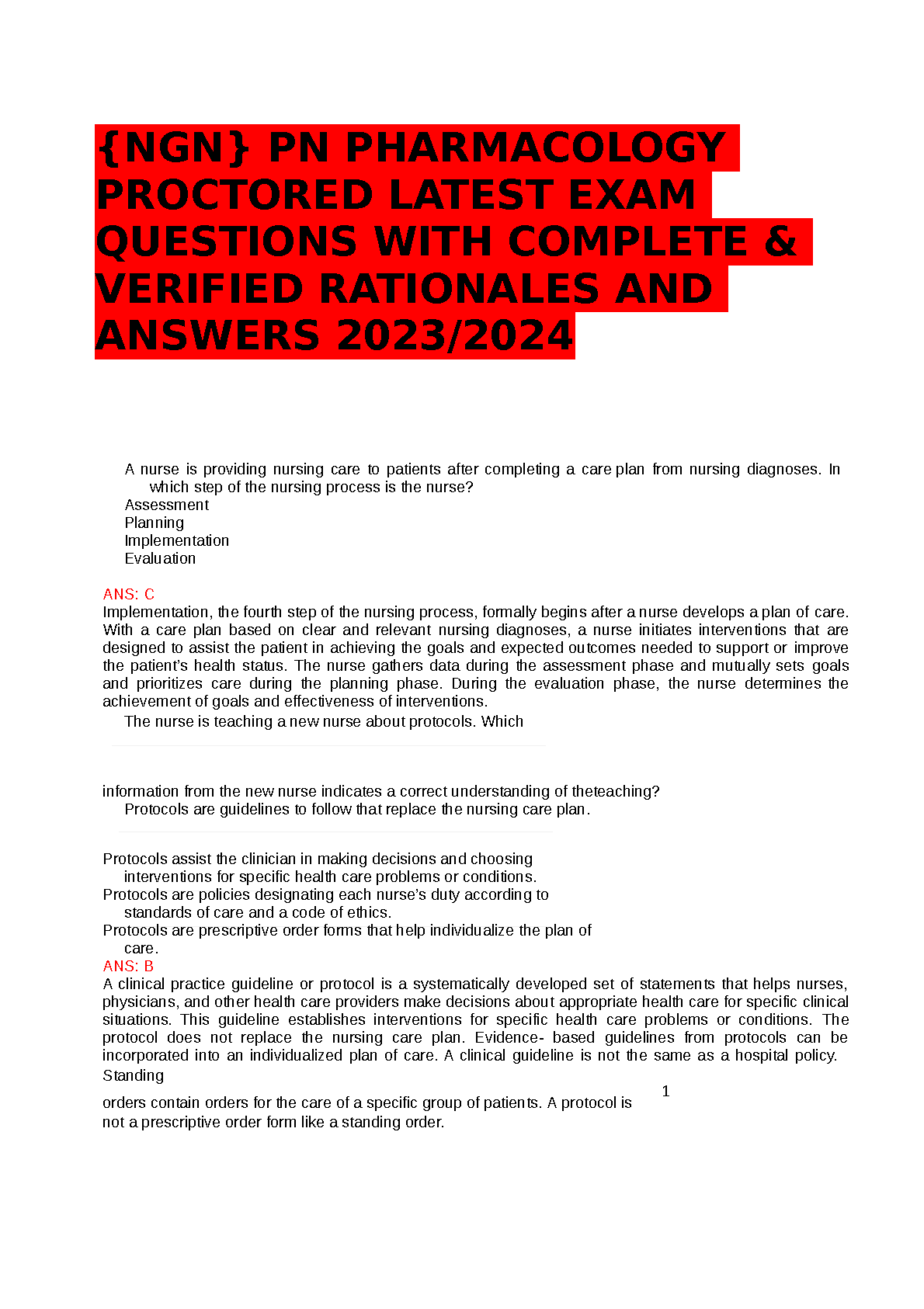 {NGN} PN PHARMACOLOGY PROCTORED LATEST EXAM QUESTIONS WITH COMPLETE & VERIFIED RATIONALES AND ANSWERS 2023/2024

A nurse is providing nursing care to patients after completing a care plan from nursing diagnoses. In which step of the nursing process is the nurse?
Assessment
Planning
Implementation
Evaluation

ANS: C
Implementation, the fourth step of the nursing process, formally begins after a nurse develops a plan of care. With a care plan based on clear and relevant nursing diagnoses, a nurse initiates interventions that are designed to assist the patient in achieving the goals and expected outcomes needed to support or improve the patient's health status. The nurse gathers data during the assessment phase and mutually sets goals and prioritizes care during the planning phase. During the evaluation phase, the nurse determines the achievement of goals and effectiveness of interventions.
The nurse is teaching a new nurse about protocols. Which

information from the new nurse indicates a correct understanding of theteaching?
Protocols are guidelines to follow that replace the nursing care plan.

Protocols assist the clinician in making decisions and choosing interventions for specific health care problems or conditions.
Protocols are policies designating each nurse's duty according to standards of care and a code of ethics.
Protocols are prescriptive order forms that help individualize the plan of care.
ANS: B
A clinical practice guideline or protocol is a systematically developed set of statements that helps nurses, physicians, and other health care providers make decisions about appropriate health care for specific clinical situations. This guideline establishes interventions for specific health care problems or conditions. The protocol does not replace the nursing care plan. Evidence- based guidelines from protocols can be incorporated into an individualized plan of care. A clinical guideline is not the same as a hospital policy. Standing

1

orders contain orders for the care of a specific group of patients. A protocol is not a prescriptive order form like a standing order.